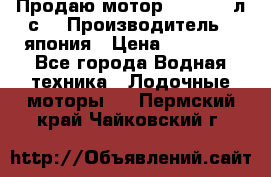 Продаю мотор л с Производитель япония Цена Все города Водная техника Лодочные моторы Пермский край Чайковский г

http://Объявлений.сайт